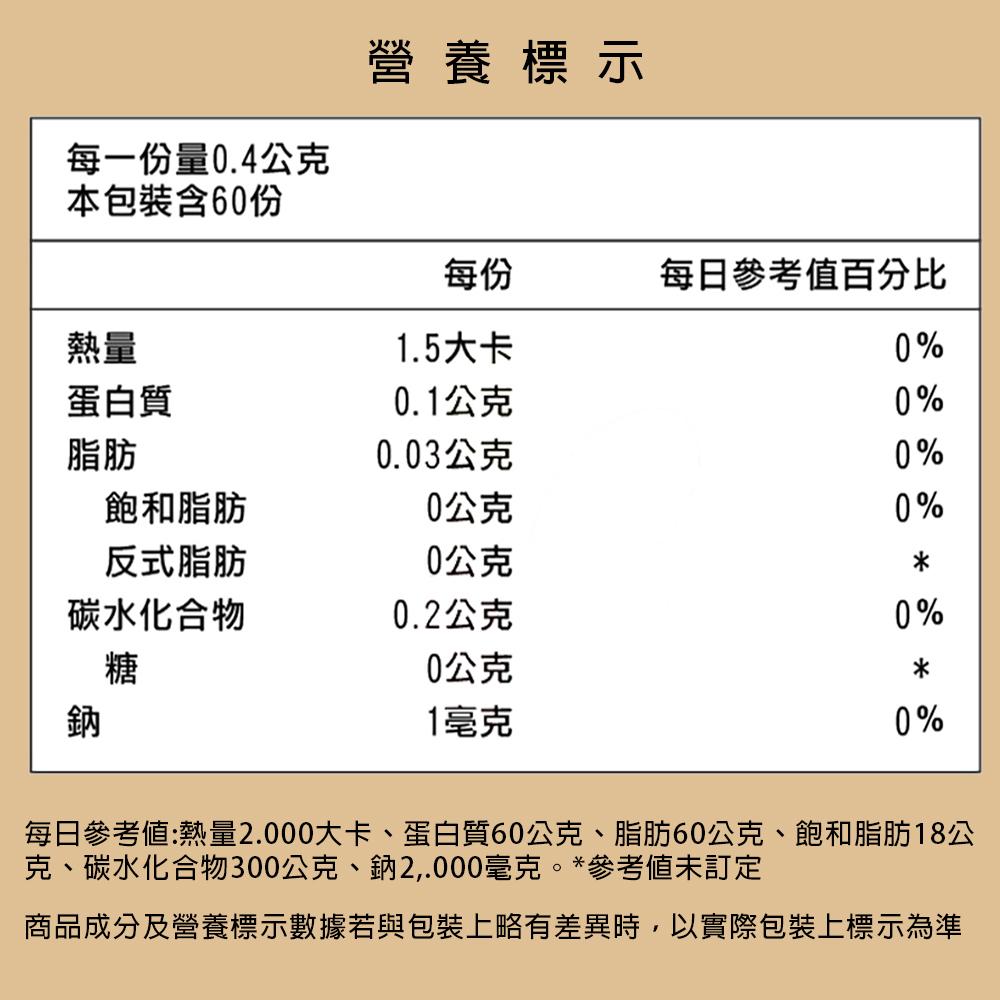 營 養 標 示

每一份量0.4公克
本包裝含60份

| | 每份 | 每日參考值百分比 |
|---|---|---|
| 熱量 | 1.5大卡 | 0% |
| 蛋白質 | 0.1公克 | 0% |
| 脂肪 | 0.03公克 | 0% |
| 飽和脂肪 | 0公克 | 0% |
| 反式脂肪 | 0公克 | * |
| 碳水化合物 | 0.2公克 | 0% |
| 糖 | 0公克 | * |
| 鈉 | 1毫克 | 0% |

每日參考值:熱量2.000大卡、蛋白質60公克、脂肪60公克、飽和脂肪18公克、碳水化合物300公克、鈉2,.000毫克。*參考值未訂定

商品成分及營養標示數據若與包裝上略有差異時，以實際包裝上標示為準